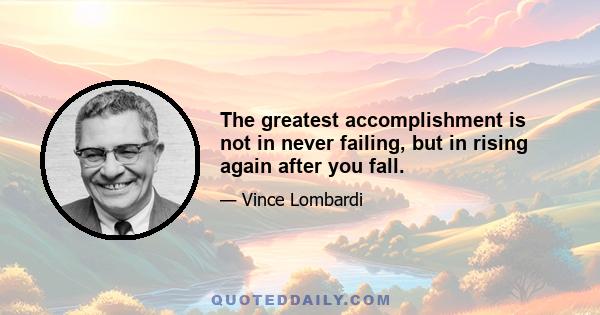 The greatest accomplishment is not in never failing, but in rising again after you fall.

— Vince Lombardi

QUOTEDDAILY.COM